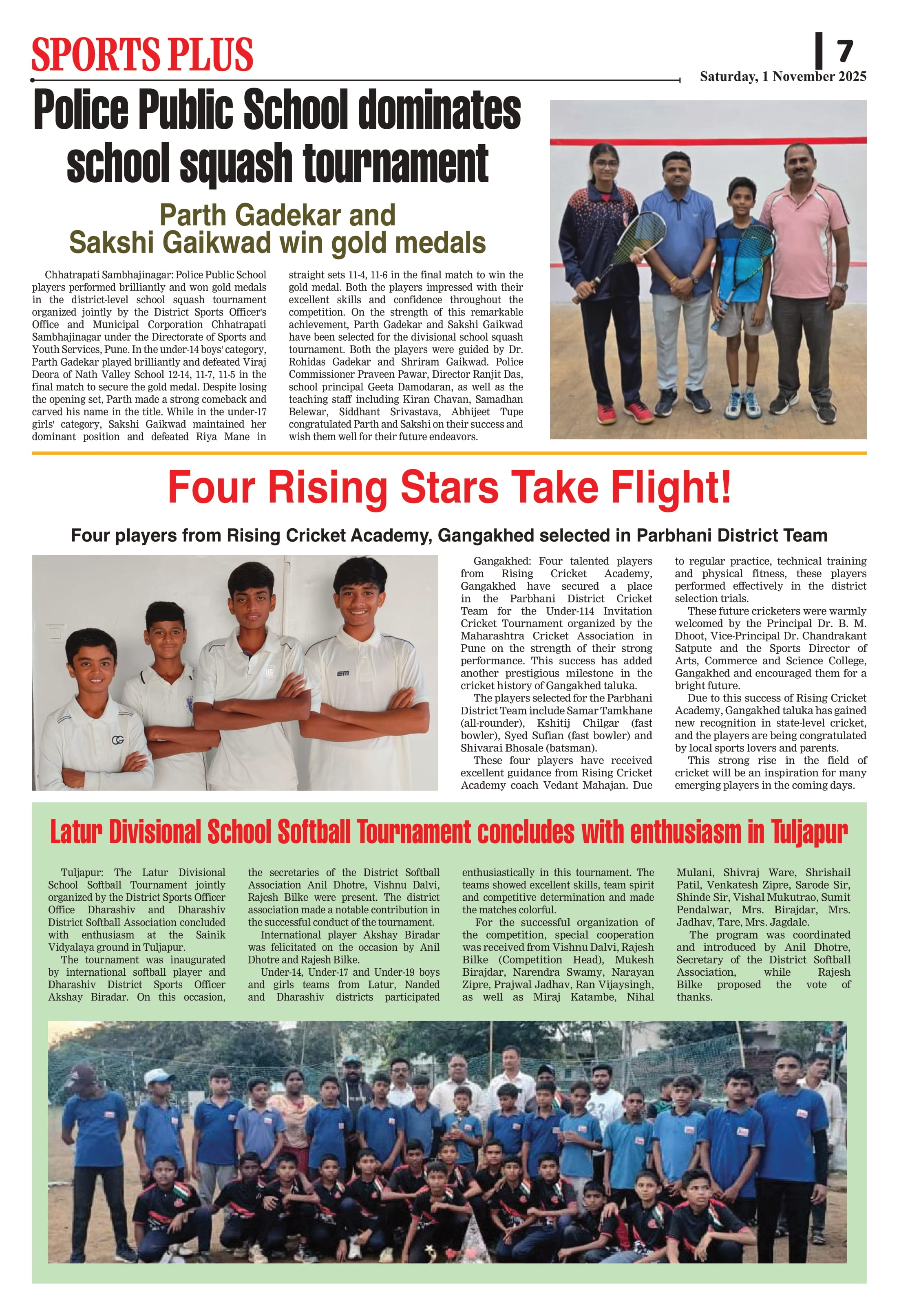 SPORTS PLUS

7

Saturday, 1 November 2025

Police Public School dominates school squash tournament

Parth Gadekar and Sakshi Gaikwad win gold medals

Chhatrapati Sambhajinagar: Police Public School players performed brilliantly and won gold medals in the district-level school squash tournament organized jointly by the District Sports Officer's Office and Municipal Corporation Chhatrapati Sambhajinagar under the Directorate of Sports and Youth Services, Pune. In the under-14 boys' category, Parth Gadekar played brilliantly and defeated Viraj Deora of Nath Valley School 12-14, 11-7, 11-5 in the final match to secure the gold medal. Despite losing the opening set, Parth made a strong comeback and carved his name in the title. While in the under-17 girls' category, Sakshi Gaikwad maintained her dominant position and defeated Riya Mane in straight sets 11-4, 11-6 in the final match to win the gold medal. Both the players impressed with their excellent skills and confidence throughout the competition. On the strength of this remarkable achievement, Parth Gadekar and Sakshi Gaikwad have been selected for the divisional school squash tournament. Both the players were guided by Dr. Rohidas Gadekar and Shriram Gaikwad. Police Commissioner Praveen Pawar, Director Ranjit Das, school principal Geeta Damodaran, as well as the teaching staff including Kiran Chavan, Samadhan Belewar, Siddhant Srivastava, Abhijeet Tupe congratulated Parth and Sakshi on their success and wish them well for their future endeavors.

Four Rising Stars Take Flight!

Four players from Rising Cricket Academy, Gangakhed selected in Parbhani District Team

Gangakhed: Four talented players from Rising Cricket Academy, Gangakhed have secured a place in the Parbhani District Cricket Team for the Under-114 Invitation Cricket Tournament organized by the Maharashtra Cricket Association in Pune on the strength of their strong performance. This success has added another prestigious milestone in the cricket history of Gangakhed taluka.

The players selected for the Parbhani District Team include Samar Tamkhane (all-rounder), Kshitij Chilgar (fast bowler), Syed Sufian (fast bowler) and Shivarai Bhosale (batsman).

These four players have received excellent guidance from Rising Cricket Academy coach Vedant Mahajan. Due to regular practice, technical training and physical fitness, these players performed effectively in the district selection trials.

These future cricketers were warmly welcomed by the Principal Dr. B. M. Dhoot, Vice-Principal Dr. Chandrakant Satpute and the Sports Director of Arts, Commerce and Science College, Gangakhed and encouraged them for a bright future.

Due to this success of Rising Cricket Academy, Gangakhed taluka has gained new recognition in state-level cricket, and the players are being congratulated by local sports lovers and parents.

This strong rise in the field of cricket will be an inspiration for many emerging players in the coming days.

Latur Divisional School Softball Tournament concludes with enthusiasm in Tuljapur

Tuljapur: The Latur Divisional School Softball Tournament jointly organized by the District Sports Officer Office Dharashiv and Dharashiv District Softball Association concluded with enthusiasm at the Sainik Vidyalaya ground in Tuljapur.

The tournament was inaugurated by international softball player and Dharashiv District Sports Officer Akshay Biradar. On this occasion, the secretaries of the District Softball Association Anil Dhotre, Vishnu Dalvi, Rajesh Bilke were present. The district association made a notable contribution in the successful conduct of the tournament.

International player Akshay Biradar was felicitated on the occasion by Anil Dhotre and Rajesh Bilke.

Under-14, Under-17 and Under-19 boys and girls teams from Latur, Nanded and Dharashiv districts participated enthusiastically in this tournament. The teams showed excellent skills, team spirit and competitive determination and made the matches colorful.

For the successful organization of the competition, special cooperation was received from Vishnu Dalvi, Rajesh Bilke (Competition Head), Mukesh Birajdar, Narendra Swamy, Narayan Zipre, Prajwal Jadhav, Ran Vijaysingh, as well as Miraj Katambe, Nihal Mulani, Shivraj Ware, Shrishail Patil, Venkatesh Zipre, Sarode Sir, Shinde Sir, Vishal Mukutrao, Sumit Pendalwar, Mrs. Birajdar, Mrs. Jadhav, Tare, Mrs. Jagdale.

The program was coordinated and introduced by Anil Dhotre, Secretary of the District Softball Association, while Rajesh Bilke proposed the vote of thanks.